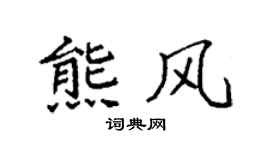 熊风

词典网